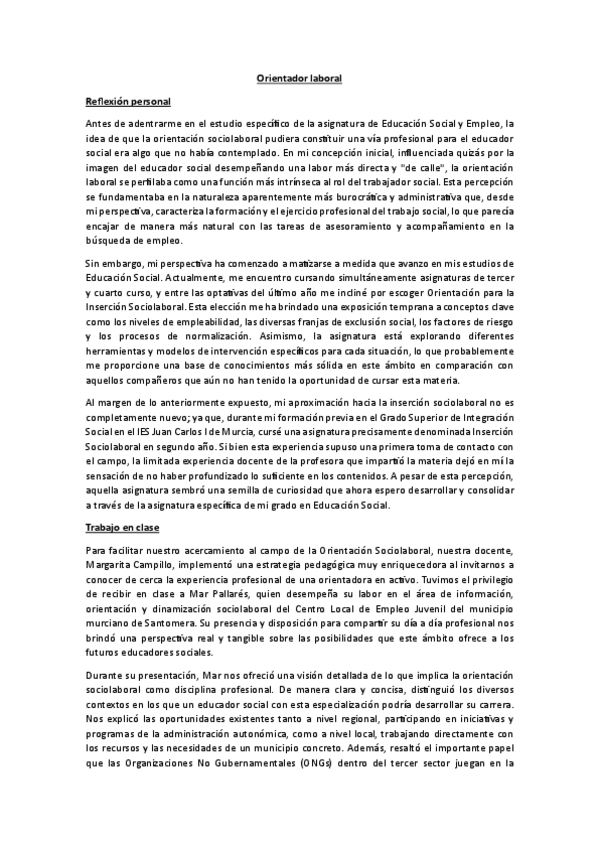 Orientador laboral

Reflexión personal

Antes de adentrarme en el estudio específico de la asignatura de Educación Social y Empleo, la idea de que la orientación sociolaboral pudiera constituir una vía profesional para el educador social era algo que no había contemplado. En mi concepción inicial, influenciada quizás por la imagen del educador social desempeñando una labor más directa y "de calle", la orientación laboral se perfilaba como una función más intrínseca al rol del trabajador social. Esta percepción se fundamentaba en la naturaleza aparentemente más burocrática y administrativa que, desde mi perspectiva, caracteriza la formación y el ejercicio profesional del trabajo social, lo que parecía encajar de manera más natural con las tareas de asesoramiento y acompañamiento en la búsqueda de empleo.

Sin embargo, mi perspectiva ha comenzado a matizarse a medida que avanzo en mis estudios de Educación Social. Actualmente, me encuentro cursando simultáneamente asignaturas de tercer y cuarto curso, y entre las optativas del último año me incliné por escoger Orientación para la Inserción Sociolaboral. Esta elección me ha brindado una exposición temprana a conceptos clave como los niveles de empleabilidad, las diversas franjas de exclusión social, los factores de riesgo y los procesos de normalización. Asimismo, la asignatura está explorando diferentes herramientas y modelos de intervención específicos para cada situación, lo que probablemente me proporcione una base de conocimientos más sólida en este ámbito en comparación con aquellos compañeros que aún no han tenido la oportunidad de cursar esta materia.

Al margen de lo anteriormente expuesto, mi aproximación hacia la inserción sociolaboral no es completamente nuevo; ya que, durante mi formación previa en el Grado Superior de Integración Social en el IES Juan Carlos I de Murcia, cursé una asignatura precisamente denominada Inserción Sociolaboral en segundo año. Si bien esta experiencia supuso una primera toma de contacto con el campo, la limitada experiencia docente de la profesora que impartió la materia dejó en mí la sensación de no haber profundizado lo suficiente en los contenidos. A pesar de esta percepción, aquella asignatura sembró una semilla de curiosidad que ahora espero desarrollar y consolidar a través de la asignatura específica de mi grado en Educación Social.

Trabajo en clase

Para facilitar nuestro acercamiento al campo de la Orientación Sociolaboral, nuestra docente, Margarita Campillo, implementó una estrategia pedagógica muy enriquecedora al invitarnos a conocer de cerca la experiencia profesional de una orientadora en activo. Tuvimos el privilegio de recibir en clase a Mar Pallarés, quien desempeña su labor en el área de información, orientación y dinamización sociolaboral del Centro Local de Empleo Juvenil del municipio murciano de Santomera. Su presencia y disposición para compartir su día a día profesional nos brindó una perspectiva real y tangible sobre las posibilidades que este ámbito ofrece a los futuros educadores sociales.

Durante su presentación, Mar nos ofreció una visión detallada de lo que implica la orientación sociolaboral como disciplina profesional. De manera clara y concisa, distinguió los diversos contextos en los que un educador social con esta especialización podría desarrollar su carrera. Nos explicó las oportunidades existentes tanto a nivel regional, participando en iniciativas y programas de la administración autonómica, como a nivel local, trabajando directamente con los recursos y las necesidades de un municipio concreto. Además, resaltó el importante papel que las Organizaciones No Gubernamentales (ONGs) dentro del tercer sector juegan en la